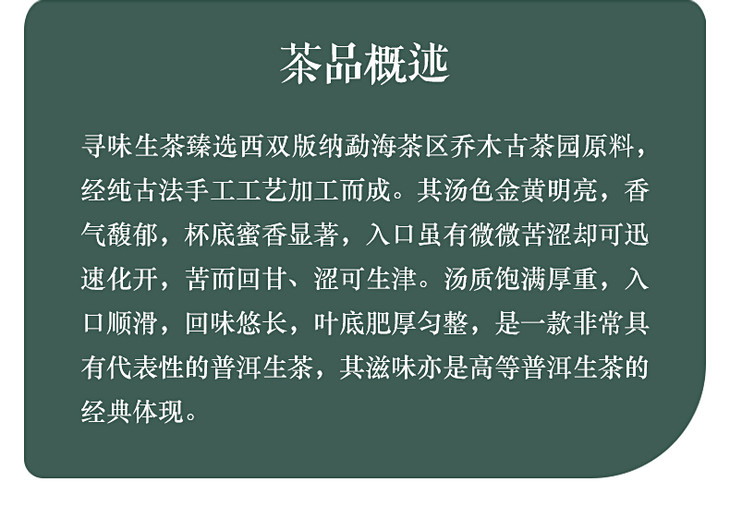 茶品概述

寻味生茶臻选西双版纳勐海茶区乔木古茶园原料，经纯古法手工工艺加工而成。其汤色金黄明亮，香气馥郁，杯底蜜香显著，入口虽有微微苦涩却可迅速化开，苦而回甘、涩可生津。汤质饱满厚重，入口顺滑，回味悠长，叶底肥厚匀整，是一款非常具有代表性的普洱生茶，其滋味亦是高等普洱生茶的经典体现。